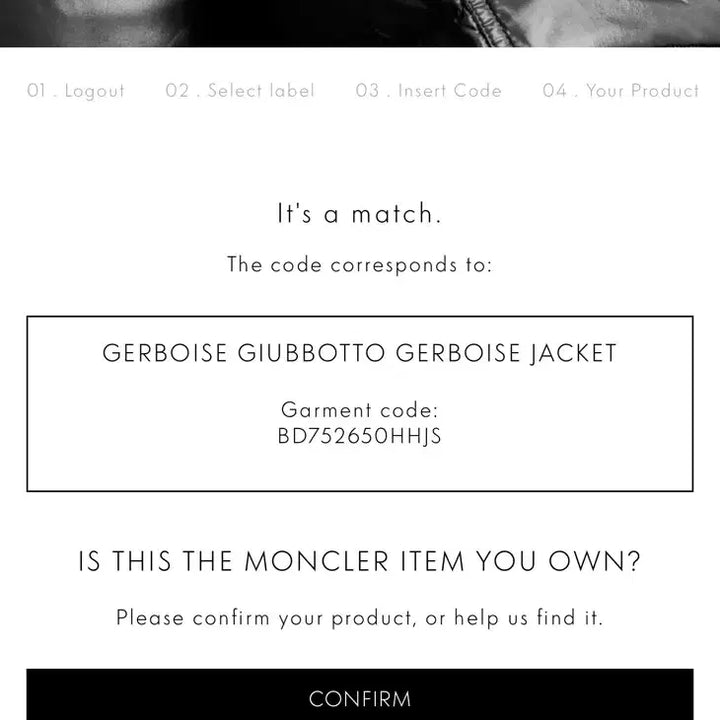 01 . Logout 02 . Select label 03 . Insert Code 04 . Your Product

It's a match.

The code corresponds to:

GERBOISE GIUBBOTTO GERBOISE JACKET

Garment code:
BD752650HHJS

IS THIS THE MONCLER ITEM YOU OWN?

Please confirm your product, or help us find it.

CONFIRM